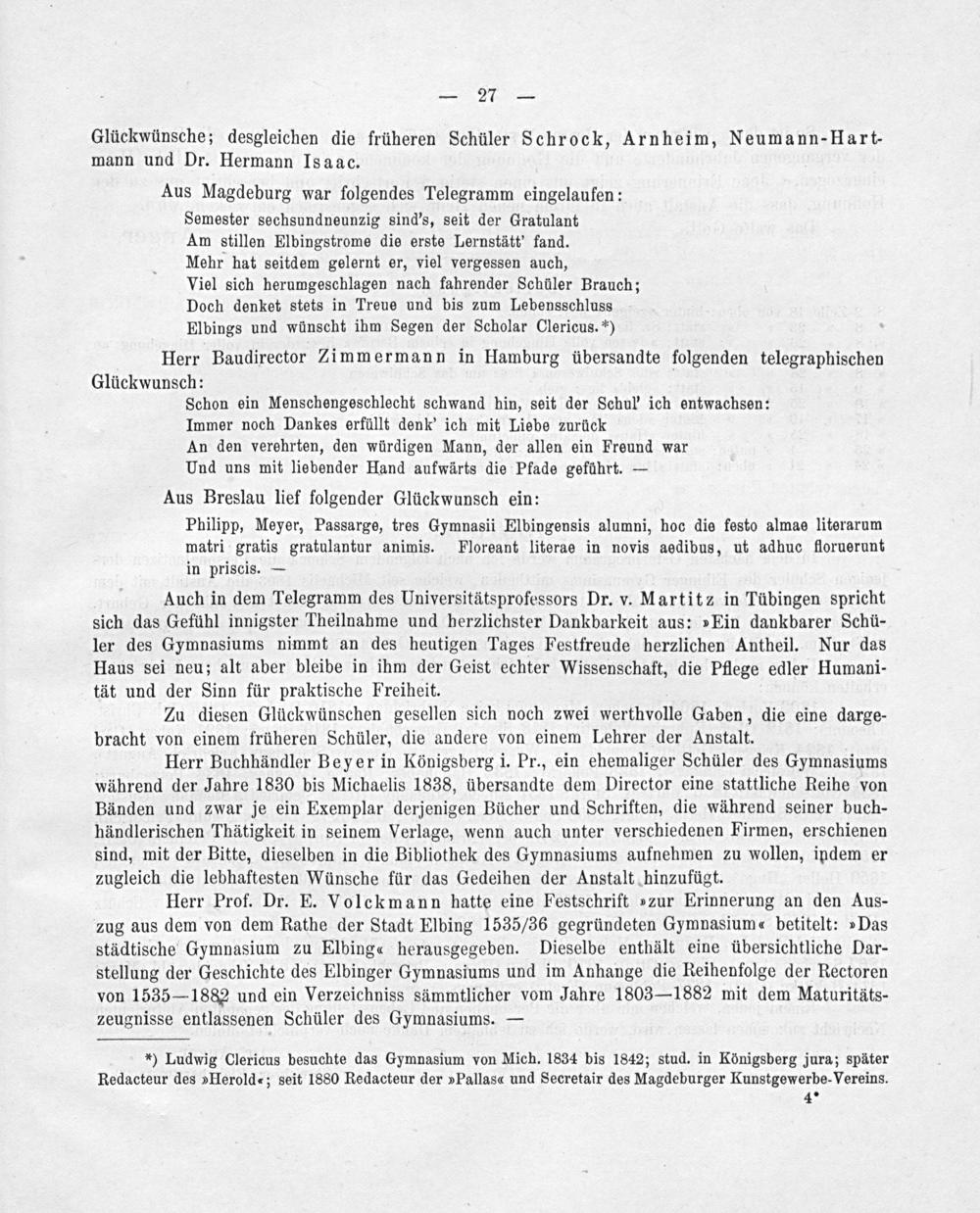 — 27 —

Glückwünsche; desgleichen die früheren Schüler Schrock, Arnheim, Neumann-Hartmann und Dr. Hermann Isaac.

Aus Magdeburg war folgendes Telegramm eingelaufen:
Semester sechsundneunzig sind's, seit der Gratulant
Am stillen Elbingstrome die erste Lernstätt' fand.
Mehr hat seitdem gelernt er, viel vergessen auch,
Viel sich herumgeschlagen nach fahrender Schüler Brauch;
Doch denket stets in Treue und bis zum Lebensschluss
Elbings und wünscht ihm Segen der Scholar Clericus.*)

Herr Baudirector Zimmermann in Hamburg übersandte folgenden telegraphischen Glückwunsch:
Schon ein Menschengeschlecht schwand hin, seit der Schul' ich entwachsen:
Immer noch Dankes erfüllt denk' ich mit Liebe zurück
An den verehrten, den würdigen Mann, der allen ein Freund war
Und uns mit liebender Hand aufwärts die Pfade geführt. —

Aus Breslau lief folgender Glückwunsch ein:
Philipp, Meyer, Passarge, tres Gymnasii Elbingensis alumni, hoc die festo almae literarum matri gratis gratulantur animis. Floreant literae in novis aedibus, ut adhuc floruerunt in priscis. —

Auch in dem Telegramm des Universitätsprofessors Dr. v. Martitz in Tübingen spricht sich das Gefühl innigster Theilnahme und herzlichster Dankbarkeit aus: »Ein dankbarer Schüler des Gymnasiums nimmt an des heutigen Tages Festfreude herzlichen Antheil. Nur das Haus sei neu; alt aber bleibe in ihm der Geist echter Wissenschaft, die Pflege edler Humanität und der Sinn für praktische Freiheit.

Zu diesen Glückwünschen gesellen sich noch zwei werthvolle Gaben, die eine dargebracht von einem früheren Schüler, die andere von einem Lehrer der Anstalt.

Herr Buchhändler Beyer in Königsberg i. Pr., ein ehemaliger Schüler des Gymnasiums während der Jahre 1830 bis Michaelis 1838, übersandte dem Director eine stattliche Reihe von Bänden und zwar je ein Exemplar derjenigen Bücher und Schriften, die während seiner buchhändlerischen Thätigkeit in seinem Verlage, wenn auch unter verschiedenen Firmen, erschienen sind, mit der Bitte, dieselben in die Bibliothek des Gymnasiums aufnehmen zu wollen, indem er zugleich die lebhaftesten Wünsche für das Gedeihen der Anstalt hinzufügt.

Herr Prof. Dr. E. Volckmann hatte eine Festschrift »zur Erinnerung an den Auszug aus dem von dem Rathe der Stadt Elbing 1535/36 gegründeten Gymnasium« betitelt: »Das städtische Gymnasium zu Elbing« herausgegeben. Dieselbe enthält eine übersichtliche Darstellung der Geschichte des Elbinger Gymnasiums und im Anhange die Reihenfolge der Rectoren von 1535—1882 und ein Verzeichniss sämmtlicher vom Jahre 1803—1882 mit dem Maturitätszeugnisse entlassenen Schüler des Gymnasiums. —

*) Ludwig Clericus besuchte das Gymnasium von Mich. 1834 bis 1842; stud. in Königsberg jura; später Redacteur des »Herold«; seit 1880 Redacteur der »Pallas« und Secretair des Magdeburger Kunstgewerbe-Vereins.

4*